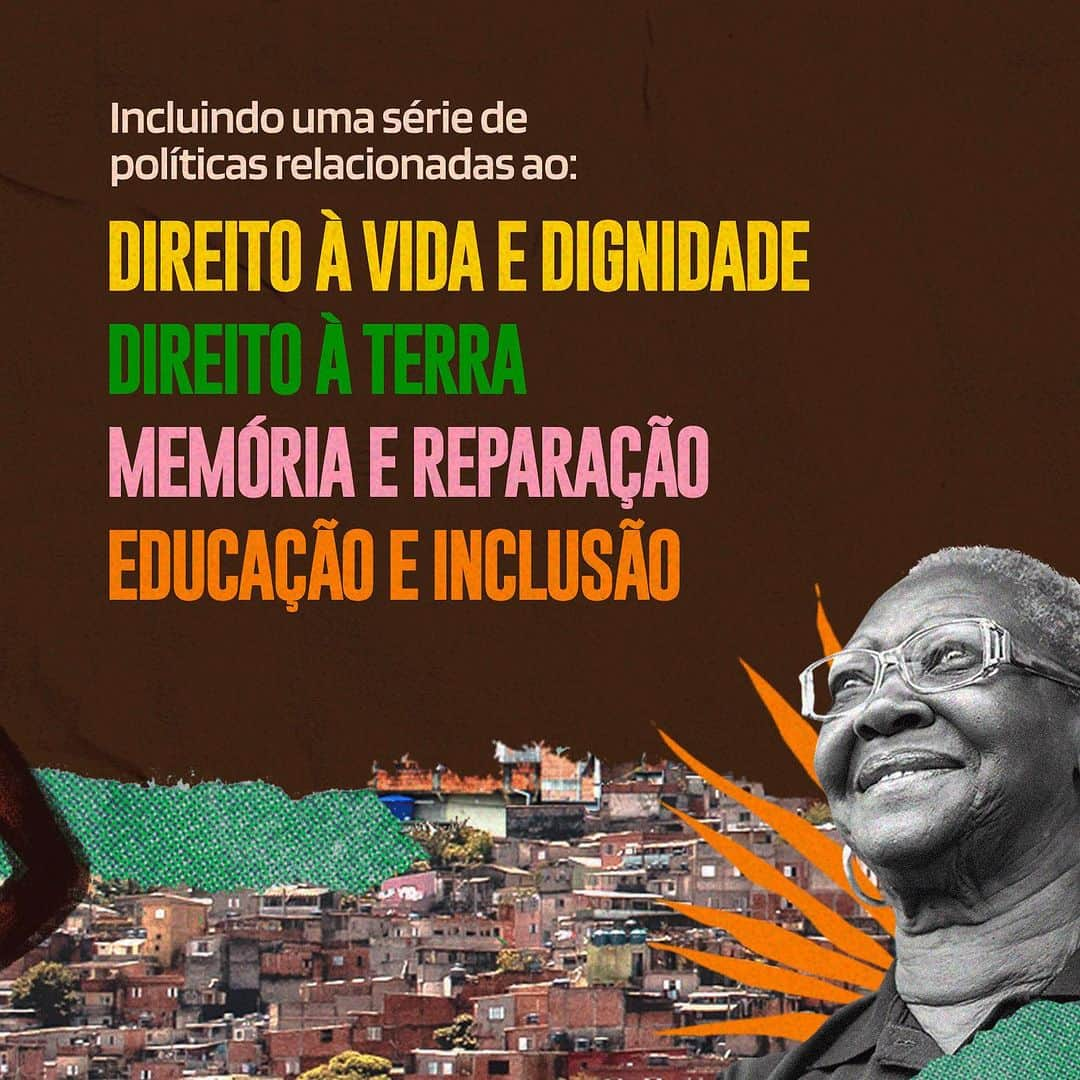 Incluindo uma série de políticas relacionadas ao:

DIREITO À VIDA E DIGNIDADE
DIREITO À TERRA
MEMÓRIA E REPARAÇÃO
EDUCAÇÃO E INCLUSÃO